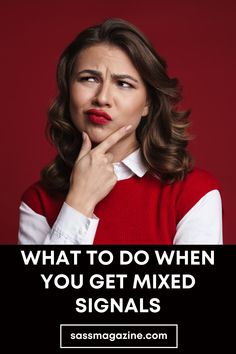 WHAT TO DO WHEN YOU GET MIXED SIGNALS

sassmagazine.com